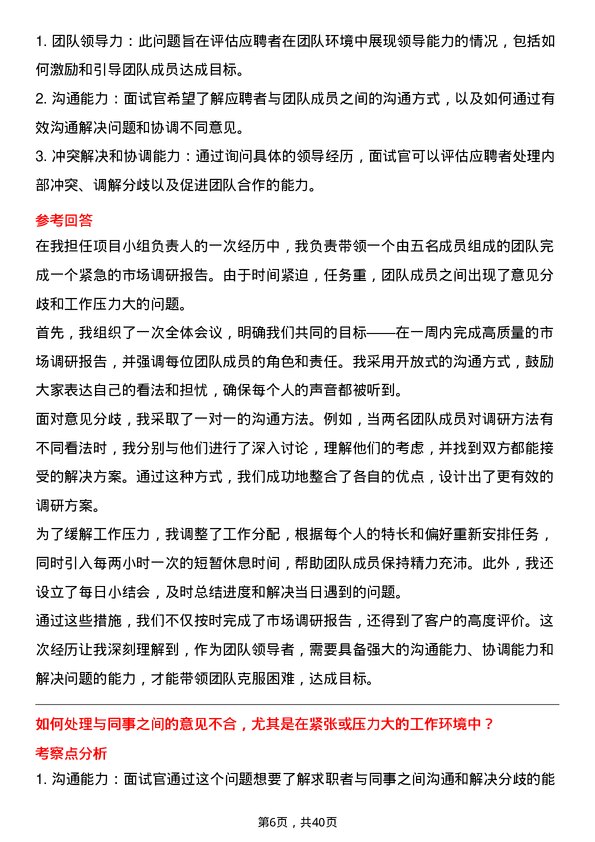 1. 团队领导力：此问题旨在评估应聘者在团队环境中展现领导能力的情况，包括如何激励和引导团队成员达成目标。

2. 沟通能力：面试官希望了解应聘者与团队成员之间的沟通方式，以及如何通过有效沟通解决问题和协调不同意见。

3. 冲突解决和协调能力：通过询问具体的领导经历，面试官可以评估应聘者处理内部冲突、调解分歧以及促进团队合作的能力。

参考回答

在我担任项目小组负责人的一次经历中，我负责带领一个由五名成员组成的团队完成一个紧急的市场调研报告。由于时间紧迫，任务重，团队成员之间出现了意见分歧和工作压力大的问题。

首先，我组织了一次全体会议，明确我们共同的目标——在一周内完成高质量的市场调研报告，并强调每位团队成员的角色和责任。我采用开放式的沟通方式，鼓励大家表达自己的看法和担忧，确保每个人的声音都被听到。

面对意见分歧，我采取了一对一的沟通方法。例如，当两名团队成员对调研方法有不同看法时，我分别与他们进行了深入讨论，理解他们的考虑，并找到双方都能接受的解决方案。通过这种方式，我们成功地整合了各自的优点，设计出了更有效的调研方案。

为了缓解工作压力，我调整了工作分配，根据每个人的特长和偏好重新安排任务，同时引入每两小时一次的短暂休息时间，帮助团队成员保持精力充沛。此外，我还设立了每日小结会，及时总结进度和解决当日遇到的问题。

通过这些措施，我们不仅按时完成了市场调研报告，还得到了客户的高度评价。这次经历让我深刻理解到，作为团队领导者，需要具备强大的沟通能力、协调能力和解决问题的能力，才能带领团队克服困难，达成目标。

如何处理与同事之间的意见不合，尤其是在紧张或压力大的工作环境中？

考察点分析

1. 沟通能力：面试官通过这个问题想要了解求职者与同事之间沟通和解决分歧的能

第6页，共40页